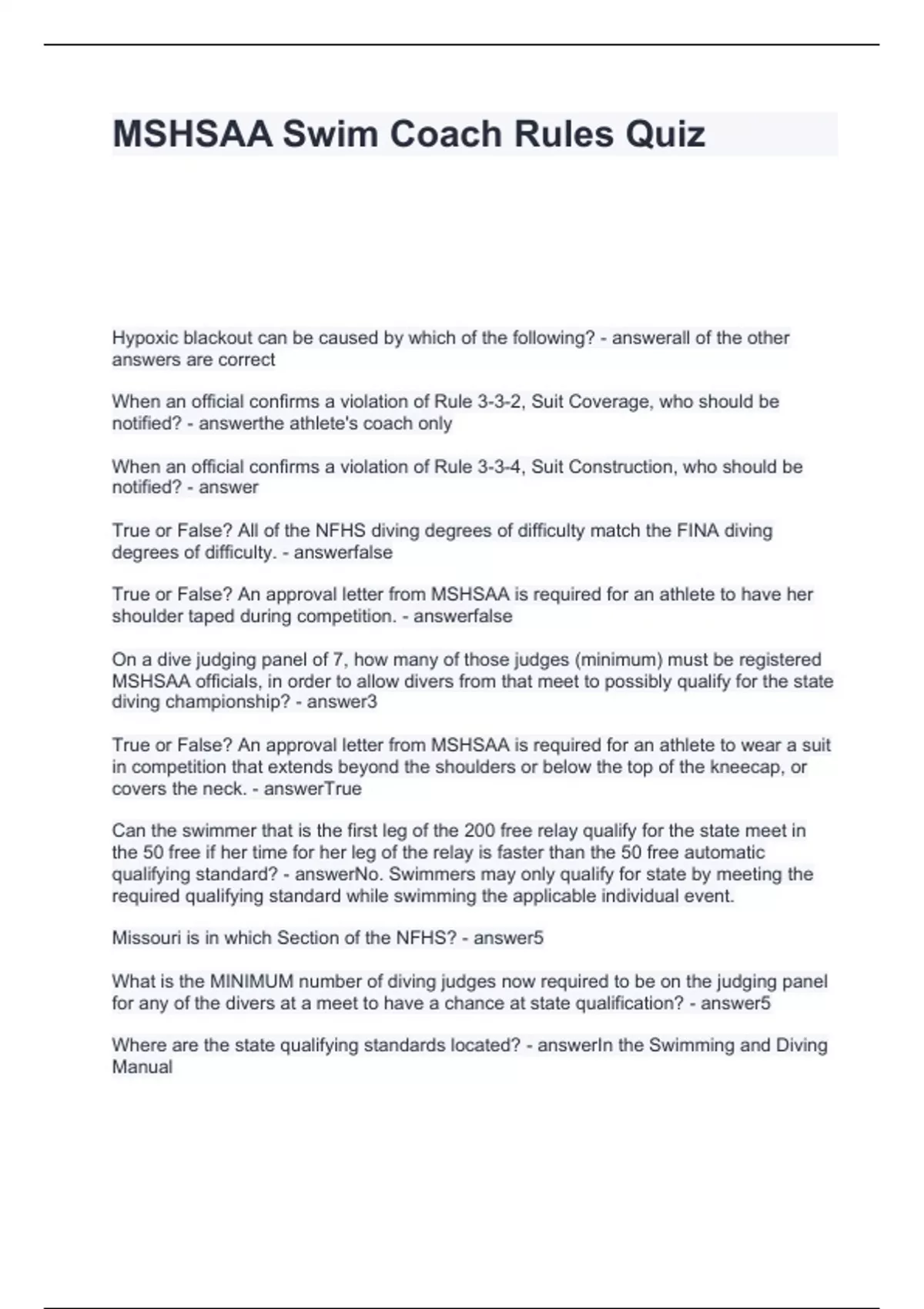 MSHSAA Swim Coach Rules Quiz

Hypoxic blackout can be caused by which of the following? - answerall of the other answers are correct

When an official confirms a violation of Rule 3-3-2, Suit Coverage, who should be notified? - answerthe athlete's coach only

When an official confirms a violation of Rule 3-3-4, Suit Construction, who should be notified? - answer

True or False? All of the NFHS diving degrees of difficulty match the FINA diving degrees of difficulty. - answerfalse

True or False? An approval letter from MSHSAA is required for an athlete to have her shoulder taped during competition. - answerfalse

On a dive judging panel of 7, how many of those judges (minimum) must be registered MSHSAA officials, in order to allow divers from that meet to possibly qualify for the state diving championship? - answer3

True or False? An approval letter from MSHSAA is required for an athlete to wear a suit in competition that extends beyond the shoulders or below the top of the kneecap, or covers the neck. - answerTrue

Can the swimmer that is the first leg of the 200 free relay qualify for the state meet in the 50 free if her time for her leg of the relay is faster than the 50 free automatic qualifying standard? - answerNo. Swimmers may only qualify for state by meeting the required qualifying standard while swimming the applicable individual event.

Missouri is in which Section of the NFHS? - answer5

What is the MINIMUM number of diving judges now required to be on the judging panel for any of the divers at a meet to have a chance at state qualification? - answer5

Where are the state qualifying standards located? - answerIn the Swimming and Diving Manual